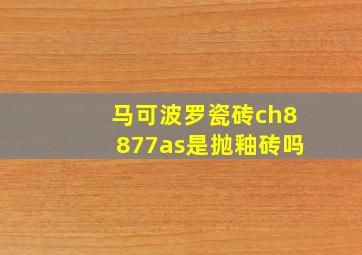 马可波罗瓷砖ch8877as是抛釉砖吗